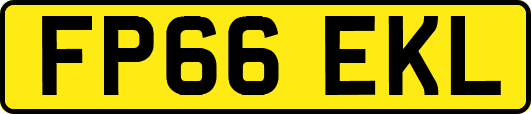 FP66 EKL